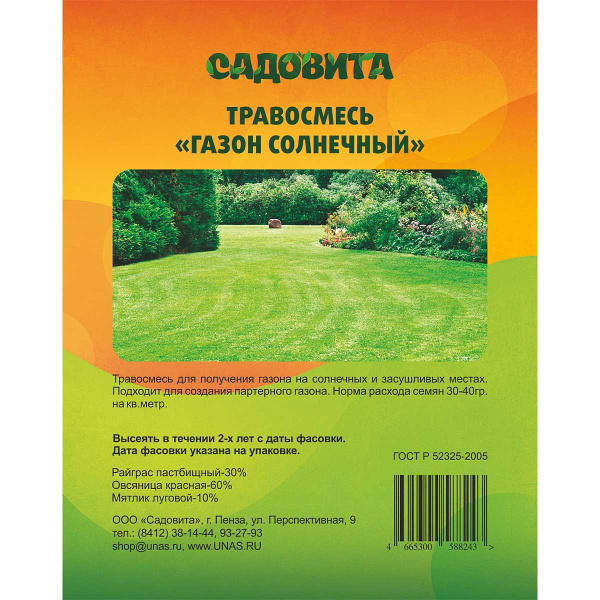 САДОВИТА

ТРАВОСМЕСЬ
«ГАЗОН СОЛНЕЧНЫЙ»

Травосмесь для получения газона на солнечных и засушливых местах. Подходит для создания партерного газона. Норма расхода семян 30-40гр. на кв.метр.

Высеять в течении 2-х лет с даты фасовки.
Дата фасовки указана на упаковке.

ГОСТ Р 52325-2005

Райграс пастбищный-30%
Овсяница красная-60%
Мятлик луговой-10%

ООО «Садовита», г. Пенза, ул. Перспективная, 9
тел.: (8412) 38-14-44, 93-27-93
shop@unas.ru, www.UNAS.RU

4 665300 588243 >